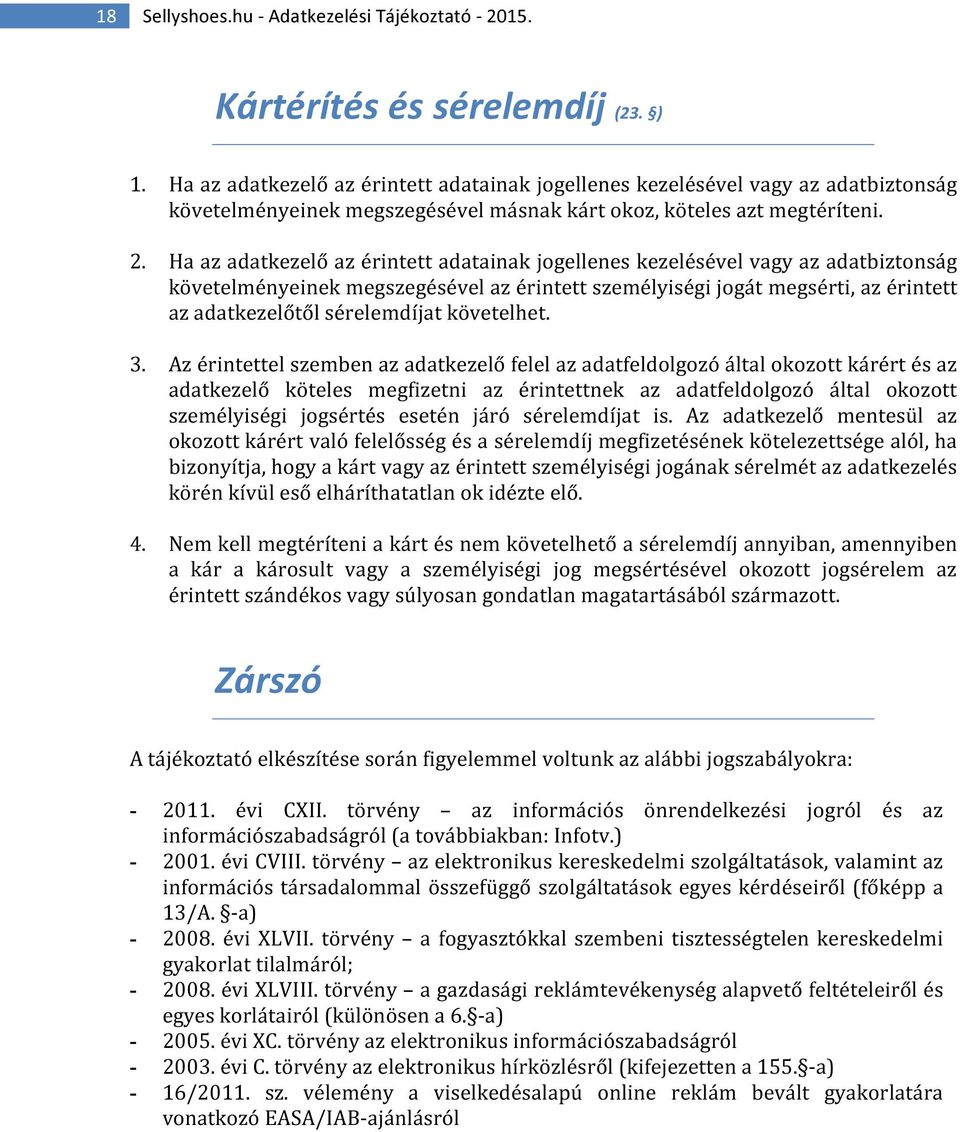 18 Sellyshoes.hu - Adatkezelési Tájékoztató - 2015.

Kártérítés és sérelemdíj (23. §)

1. Ha az adatkezelő az érintett adatainak jogellenes kezelésével vagy az adatbiztonság követelményeinek megszegésével másnak kárt okoz, köteles azt megtéríteni.

2. Ha az adatkezelő az érintett adatainak jogellenes kezelésével vagy az adatbiztonság követelményeinek megszegésével az érintett személyiségi jogát megsérti, az érintett az adatkezelőtől sérelemdíjat követelhet.

3. Az érintettel szemben az adatkezelő felel az adatfeldolgozó által okozott kárért és az adatkezelő köteles megfizetni az érintettnek az adatfeldolgozó által okozott személyiségi jogsértés esetén járó sérelemdíjat is. Az adatkezelő mentesül az okozott kárért való felelősség és a sérelemdíj megfizetésének kötelezettsége alól, ha bizonyítja, hogy a kárt vagy az érintett személyiségi jogának sérelmét az adatkezelés körén kívül eső elháríthatatlan ok idézte elő.

4. Nem kell megtéríteni a kárt és nem követelhető a sérelemdíj annyiban, amennyiben a kár a károsult vagy a személyiségi jog megsértésével okozott jogsérelem az érintett szándékos vagy súlyosan gondatlan magatartásából származott.

Zárszó

A tájékoztató elkészítése során figyelemmel voltunk az alábbi jogszabályokra:

- 2011. évi CXII. törvény – az információs önrendelkezési jogról és az információszabadságról (a továbbiakban: Infotv.)
- 2001. évi CVIII. törvény – az elektronikus kereskedelmi szolgáltatások, valamint az információs társadalommal összefüggő szolgáltatások egyes kérdéseiről (főképp a 13/A. §-a)
- 2008. évi XLVII. törvény – a fogyasztókkal szembeni tisztességtelen kereskedelmi gyakorlat tilalmáról;
- 2008. évi XLVIII. törvény – a gazdasági reklámtevékenység alapvető feltételeiről és egyes korlátairól (különösen a 6.§-a)
- 2005. évi XC. törvény az elektronikus információszabadságról
- 2003. évi C. törvény az elektronikus hírközlésről (kifejezetten a 155.§-a)
- 16/2011. sz. vélemény a viselkedésalapú online reklám bevált gyakorlatára vonatkozó EASA/IAB-ajánlásról